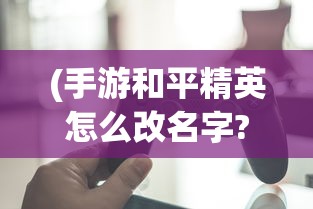 (手游和平精英怎么改名字?